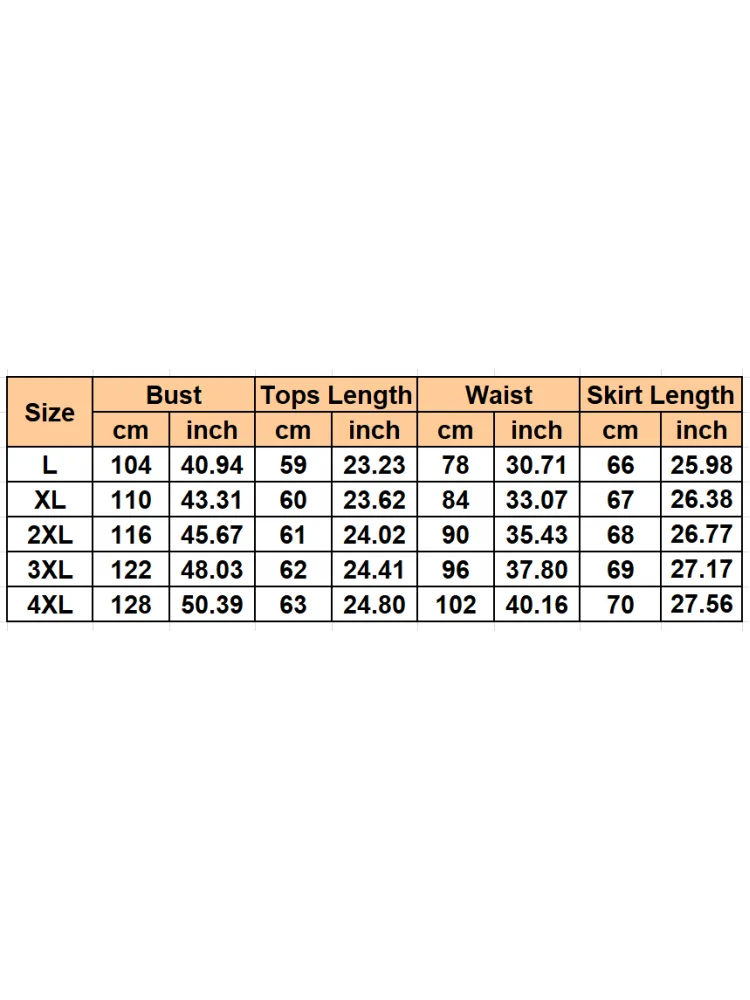 | Size | Bust | | Tops Length | | Waist | | Skirt Length | |
|---|---|---|---|---|---|---|---|---|
| | cm | inch | cm | inch | cm | inch | cm | inch |
| L | 104 | 40.94 | 59 | 23.23 | 78 | 30.71 | 66 | 25.98 |
| XL | 110 | 43.31 | 60 | 23.62 | 84 | 33.07 | 67 | 26.38 |
| 2XL | 116 | 45.67 | 61 | 24.02 | 90 | 35.43 | 68 | 26.77 |
| 3XL | 122 | 48.03 | 62 | 24.41 | 96 | 37.80 | 69 | 27.17 |
| 4XL | 128 | 50.39 | 63 | 24.80 | 102 | 40.16 | 70 | 27.56 |